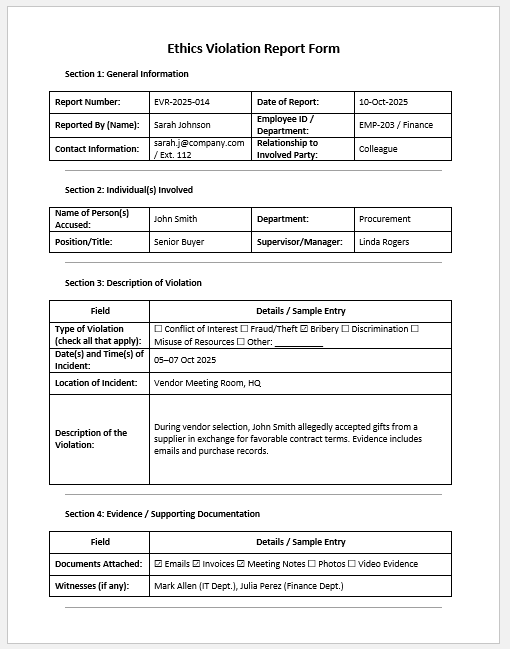 Ethics Violation Report Form

Section 1: General Information

| Report Number: | EVR-2025-014 | Date of Report: | 10-Oct-2025 |
|---|---|---|---|
| Reported By (Name): | Sarah Johnson | Employee ID / Department: | EMP-203 / Finance |
| Contact Information: | sarah.j@company.com / Ext. 112 | Relationship to Involved Party: | Colleague |

Section 2: Individual(s) Involved

| Name of Person(s) Accused: | John Smith | Department: | Procurement |
|---|---|---|---|
| Position/Title: | Senior Buyer | Supervisor/Manager: | Linda Rogers |

Section 3: Description of Violation

| Field | Details / Sample Entry |
|---|---|
| Type of Violation (check all that apply): | ☐ Conflict of Interest ☐ Fraud/Theft ☑ Bribery ☐ Discrimination ☐ Misuse of Resources ☐ Other: __________ |
| Date(s) and Time(s) of Incident: | 05–07 Oct 2025 |
| Location of Incident: | Vendor Meeting Room, HQ |
| Description of the Violation: | During vendor selection, John Smith allegedly accepted gifts from a supplier in exchange for favorable contract terms. Evidence includes emails and purchase records. |

Section 4: Evidence / Supporting Documentation

| Field | Details / Sample Entry |
|---|---|
| Documents Attached: | ☑ Emails ☑ Invoices ☑ Meeting Notes ☐ Photos ☐ Video Evidence |
| Witnesses (if any): | Mark Allen (IT Dept.), Julia Perez (Finance Dept.) |